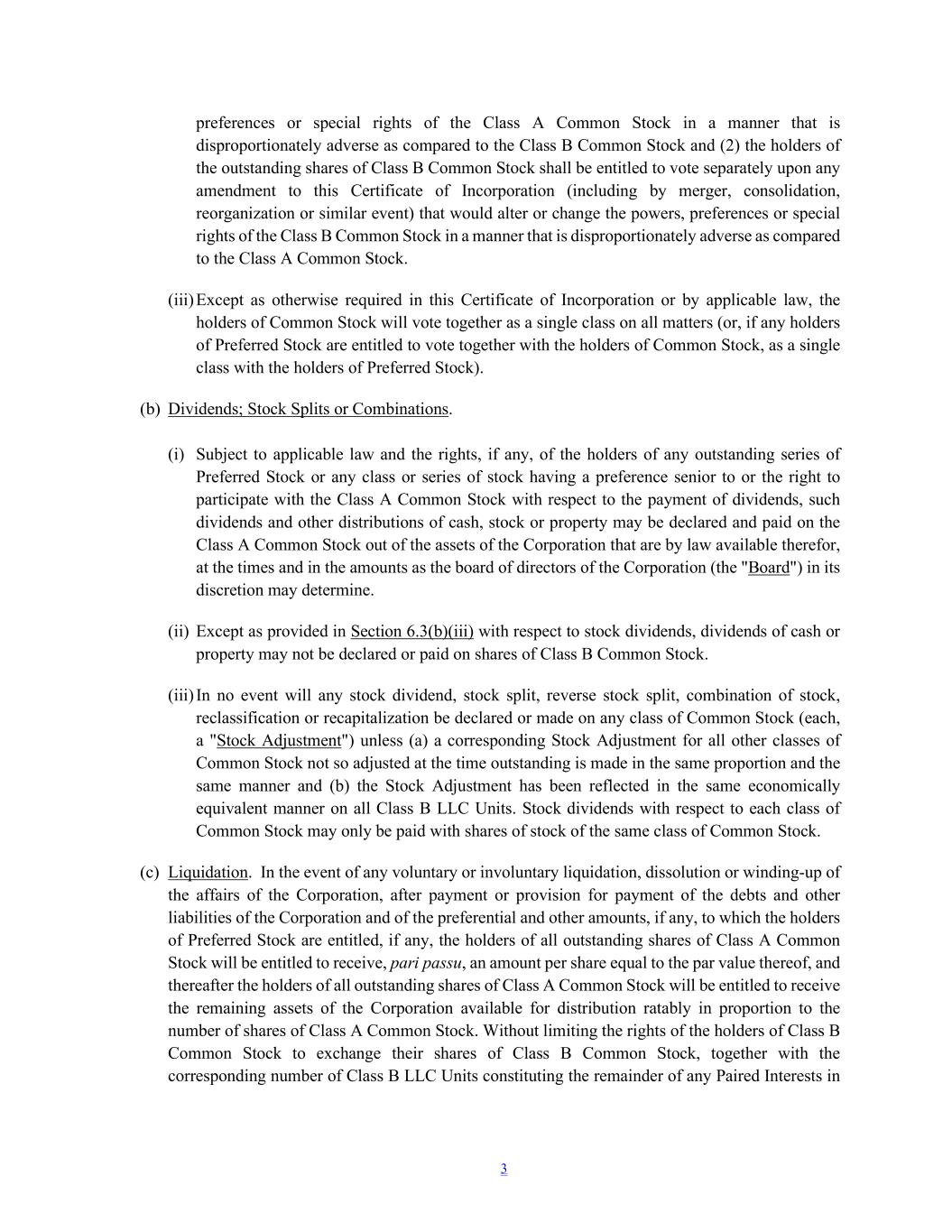 preferences or special rights of the Class A Common Stock in a manner that is disproportionately adverse as compared to the Class B Common Stock and (2) the holders of the outstanding shares of Class B Common Stock shall be entitled to vote separately upon any amendment to this Certificate of Incorporation (including by merger, consolidation, reorganization or similar event) that would alter or change the powers, preferences or special rights of the Class B Common Stock in a manner that is disproportionately adverse as compared to the Class A Common Stock.

(iii) Except as otherwise required in this Certificate of Incorporation or by applicable law, the holders of Common Stock will vote together as a single class on all matters (or, if any holders of Preferred Stock are entitled to vote together with the holders of Common Stock, as a single class with the holders of Preferred Stock).

(b) Dividends; Stock Splits or Combinations.

(i) Subject to applicable law and the rights, if any, of the holders of any outstanding series of Preferred Stock or any class or series of stock having a preference senior to or the right to participate with the Class A Common Stock with respect to the payment of dividends, such dividends and other distributions of cash, stock or property may be declared and paid on the Class A Common Stock out of the assets of the Corporation that are by law available therefor, at the times and in the amounts as the board of directors of the Corporation (the "Board") in its discretion may determine.

(ii) Except as provided in Section 6.3(b)(iii) with respect to stock dividends, dividends of cash or property may not be declared or paid on shares of Class B Common Stock.

(iii) In no event will any stock dividend, stock split, reverse stock split, combination of stock, reclassification or recapitalization be declared or made on any class of Common Stock (each, a "Stock Adjustment") unless (a) a corresponding Stock Adjustment for all other classes of Common Stock not so adjusted at the time outstanding is made in the same proportion and the same manner and (b) the Stock Adjustment has been reflected in the same economically equivalent manner on all Class B LLC Units. Stock dividends with respect to each class of Common Stock may only be paid with shares of stock of the same class of Common Stock.

(c) Liquidation. In the event of any voluntary or involuntary liquidation, dissolution or winding-up of the affairs of the Corporation, after payment or provision for payment of the debts and other liabilities of the Corporation and of the preferential and other amounts, if any, to which the holders of Preferred Stock are entitled, if any, the holders of all outstanding shares of Class A Common Stock will be entitled to receive, pari passu, an amount per share equal to the par value thereof, and thereafter the holders of all outstanding shares of Class A Common Stock will be entitled to receive the remaining assets of the Corporation available for distribution ratably in proportion to the number of shares of Class A Common Stock. Without limiting the rights of the holders of Class B Common Stock to exchange their shares of Class B Common Stock, together with the corresponding number of Class B LLC Units constituting the remainder of any Paired Interests in

3